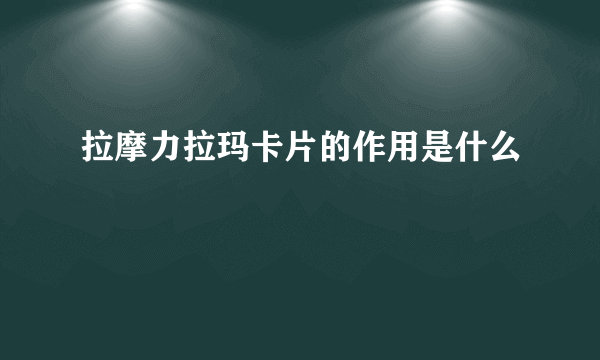 拉摩力拉玛卡片的作用是什么